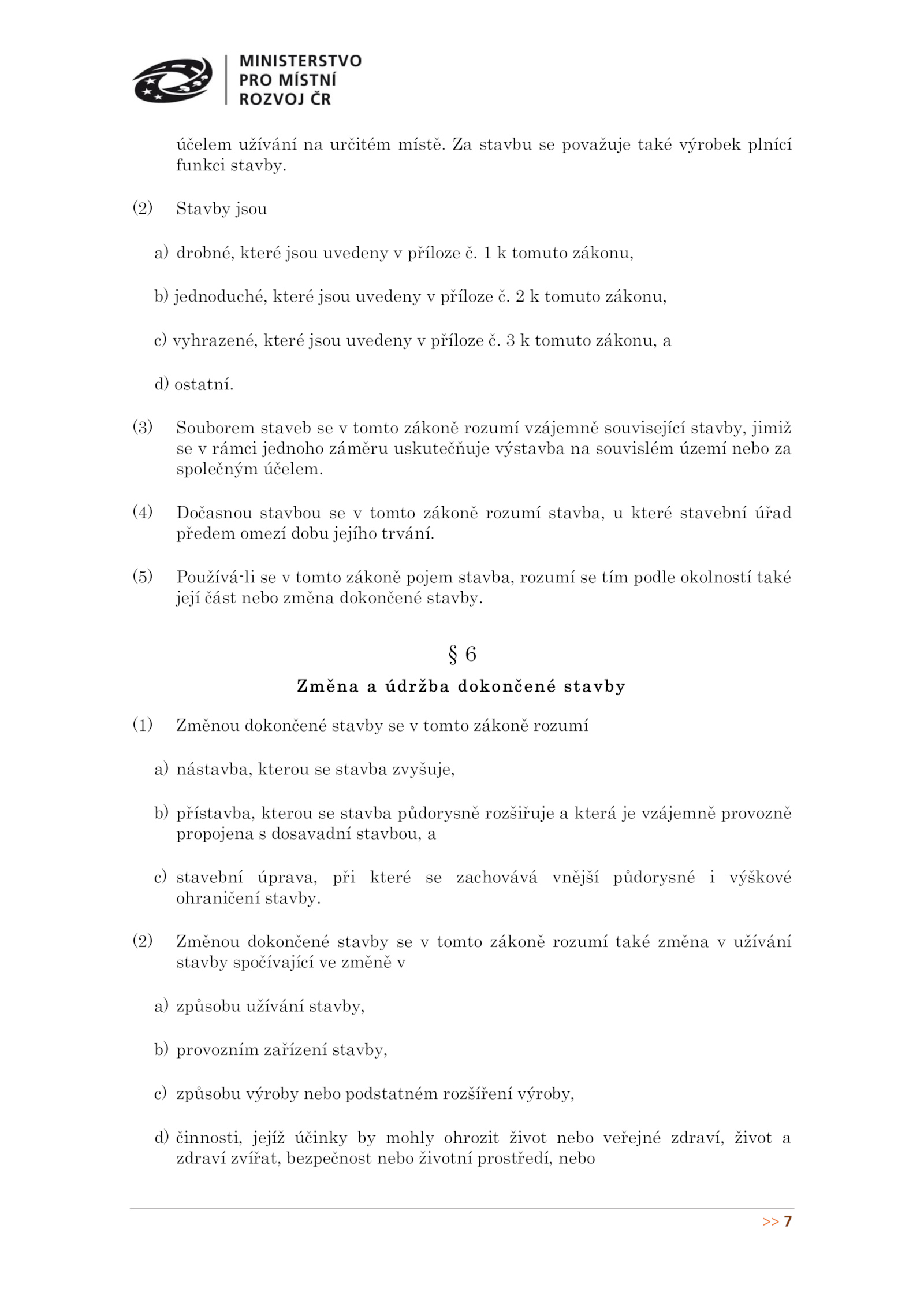 MINISTERSTVO PRO MÍSTNÍ ROZVOJ ČR

účelem užívání na určitém místě. Za stavbu se považuje také výrobek plnící funkci stavby.

(2) Stavby jsou

a) drobné, které jsou uvedeny v příloze č. 1 k tomuto zákonu,

b) jednoduché, které jsou uvedeny v příloze č. 2 k tomuto zákonu,

c) vyhrazené, které jsou uvedeny v příloze č. 3 k tomuto zákonu, a

d) ostatní.

(3) Souborem staveb se v tomto zákoně rozumí vzájemně související stavby, jimiž se v rámci jednoho záměru uskutečňuje výstavba na souvislém území nebo za společným účelem.

(4) Dočasnou stavbou se v tomto zákoně rozumí stavba, u které stavební úřad předem omezí dobu jejího trvání.

(5) Používá-li se v tomto zákoně pojem stavba, rozumí se tím podle okolností také její část nebo změna dokončené stavby.

§ 6

Změna a údržba dokončené stavby

(1) Změnou dokončené stavby se v tomto zákoně rozumí

a) nástavba, kterou se stavba zvyšuje,

b) přístavba, kterou se stavba půdorysně rozšiřuje a která je vzájemně provozně propojena s dosavadní stavbou, a

c) stavební úprava, při které se zachovává vnější půdorysné i výškové ohraničení stavby.

(2) Změnou dokončené stavby se v tomto zákoně rozumí také změna v užívání stavby spočívající ve změně v

a) způsobu užívání stavby,

b) provozním zařízení stavby,

c) způsobu výroby nebo podstatném rozšíření výroby,

d) činnosti, jejíž účinky by mohly ohrozit život nebo veřejné zdraví, život a zdraví zvířat, bezpečnost nebo životní prostředí, nebo

>> 7